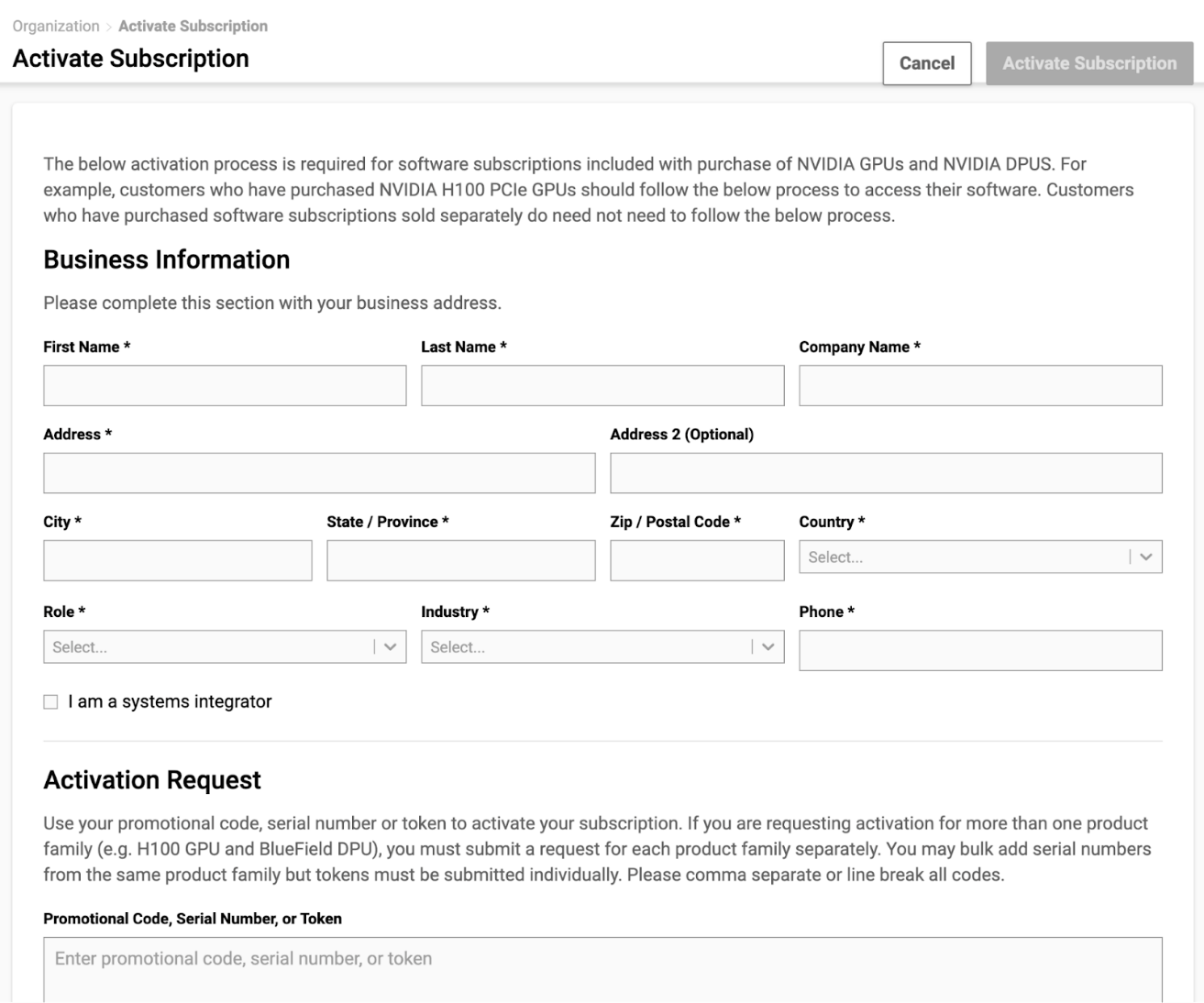 Organization > Activate Subscription

Activate Subscription

Cancel

Activate Subscription

The below activation process is required for software subscriptions included with purchase of NVIDIA GPUs and NVIDIA DPUS. For example, customers who have purchased NVIDIA H100 PCIe GPUs should follow the below process to access their software. Customers who have purchased software subscriptions sold separately do need not need to follow the below process.

Business Information

Please complete this section with your business address.

First Name *

Last Name *

Company Name *

Address *

Address 2 (Optional)

City *

State / Province *

Zip / Postal Code *

Country *

Select...

Role *

Select...

Industry *

Select...

Phone *

I am a systems integrator

Activation Request

Use your promotional code, serial number or token to activate your subscription. If you are requesting activation for more than one product family (e.g. H100 GPU and BlueField DPU), you must submit a request for each product family separately. You may bulk add serial numbers from the same product family but tokens must be submitted individually. Please comma separate or line break all codes.

Promotional Code, Serial Number, or Token

Enter promotional code, serial number, or token